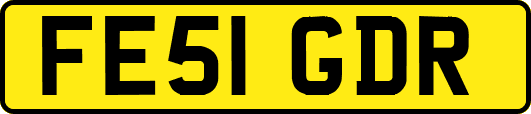 FE51 GDR